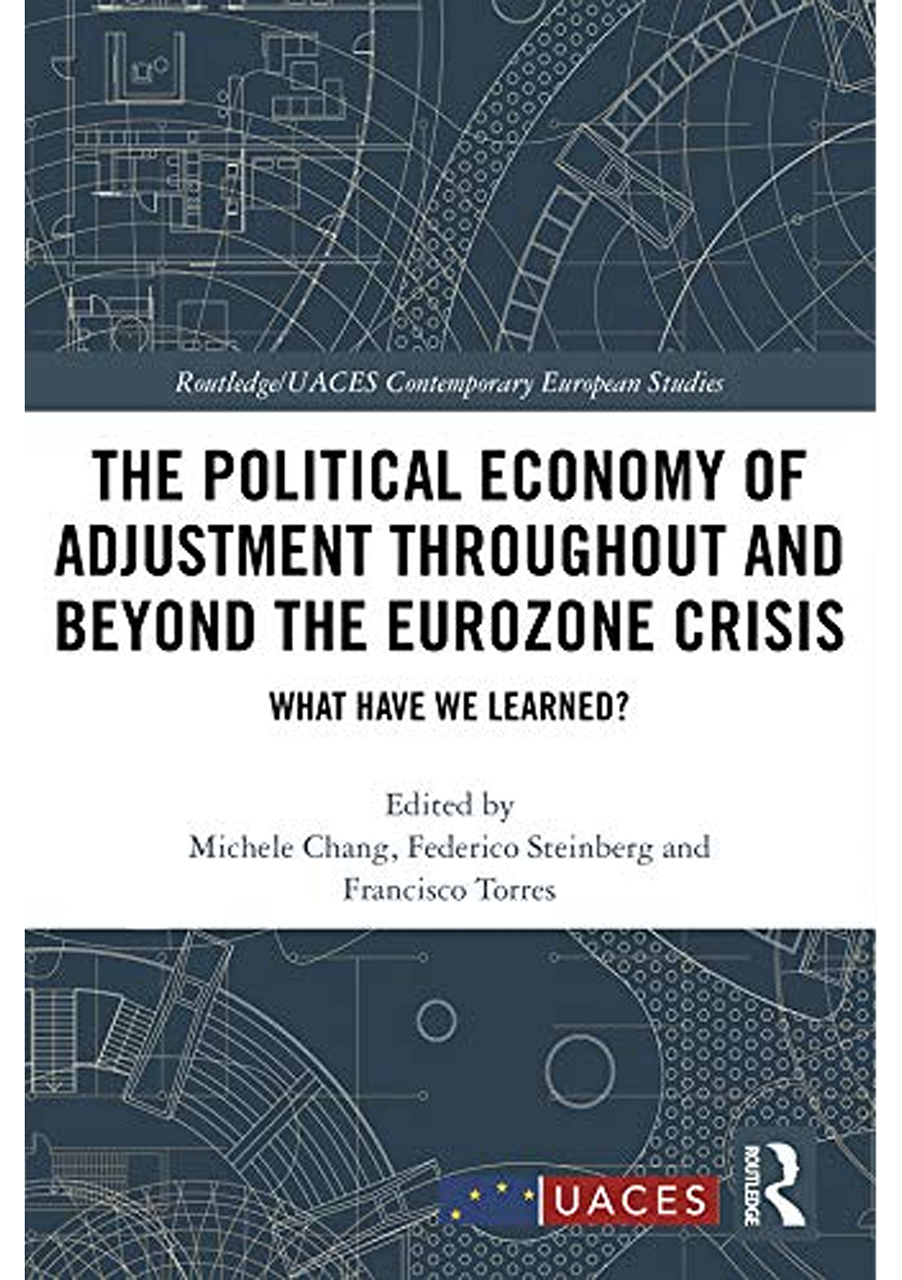 Routledge/UACES Contemporary European Studies

THE POLITICAL ECONOMY OF ADJUSTMENT THROUGHOUT AND BEYOND THE EUROZONE CRISIS

WHAT HAVE WE LEARNED?

Edited by
Michele Chang, Federico Steinberg and Francisco Torres

UACES

ROUTLEDGE